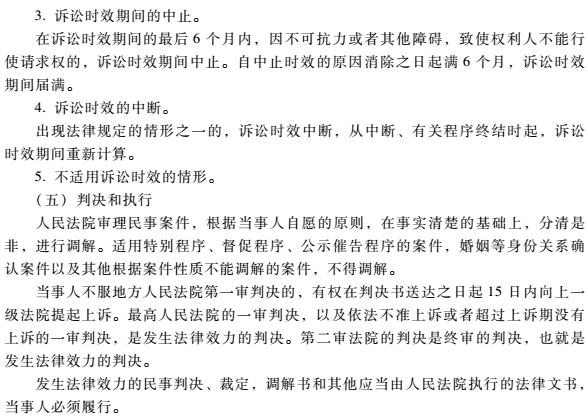 3. 诉讼时效期间的中止。

在诉讼时效期间的最后 6 个月内，因不可抗力或者其他障碍，致使权利人不能行使请求权的，诉讼时效期间中止。自中止时效的原因消除之日起满 6 个月，诉讼时效期间届满。

4. 诉讼时效的中断。

出现法律规定的情形之一的，诉讼时效中断，从中断、有关程序终结时起，诉讼时效期间重新计算。

5. 不适用诉讼时效的情形。

（五）判决和执行

人民法院审理民事案件，根据当事人自愿的原则，在事实清楚的基础上，分清是非，进行调解。适用特别程序、督促程序、公示催告程序的案件，婚姻等身份关系确认案件以及其他根据案件性质不能调解的案件，不得调解。

当事人不服地方人民法院第一审判决的，有权在判决书送达之日起 15 日内向上一级法院提起上诉。最高人民法院的一审判决，以及依法不准上诉或者超过上诉期没有上诉的一审判决，是发生法律效力的判决。第二审法院的判决是终审的判决，也就是发生法律效力的判决。

发生法律效力的民事判决、裁定，调解书和其他应当由人民法院执行的法律文书，当事人必须履行。